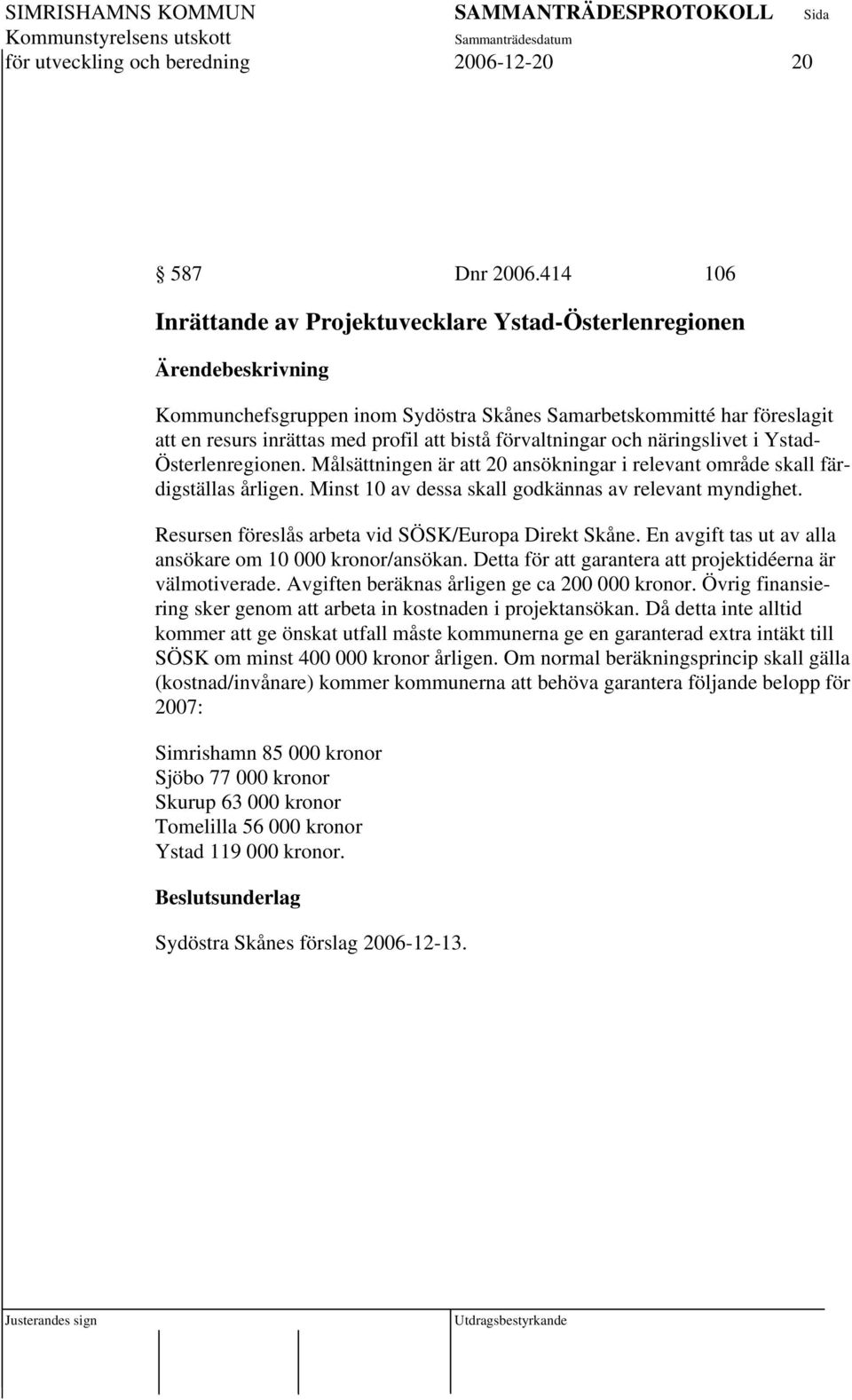 SIMRISHAMNS KOMMUN
Kommunstyrelsens utskott
för utveckling och beredning

SAMMANTRÄDESPROTOKOLL
Sammanträdesdatum
2006-12-20

Sida
20

§ 587 Dnr 2006.414 106

Inrättande av Projektuvecklare Ystad-Österlenregionen

Ärendebeskrivning

Kommunchefsgruppen inom Sydöstra Skånes Samarbetskommitté har föreslagit att en resurs inrättas med profil att bistå förvaltningar och näringslivet i Ystad-Österlenregionen. Målsättningen är att 20 ansökningar i relevant område skall färdigställas årligen. Minst 10 av dessa skall godkännas av relevant myndighet.

Resursen föreslås arbeta vid SÖSK/Europa Direkt Skåne. En avgift tas ut av alla ansökare om 10 000 kronor/ansökan. Detta för att garantera att projektidéerna är välmotiverade. Avgiften beräknas årligen ge ca 200 000 kronor. Övrig finansiering sker genom att arbeta in kostnaden i projektansökan. Då detta inte alltid kommer att ge önskat utfall måste kommunerna ge en garanterad extra intäkt till SÖSK om minst 400 000 kronor årligen. Om normal beräkningsprincip skall gälla (kostnad/invånare) kommer kommunerna att behöva garantera följande belopp för 2007:

Simrishamn 85 000 kronor
Sjöbo 77 000 kronor
Skurup 63 000 kronor
Tomelilla 56 000 kronor
Ystad 119 000 kronor.

Beslutsunderlag

Sydöstra Skånes förslag 2006-12-13.

Justerandes sign

Utdragsbestyrkande